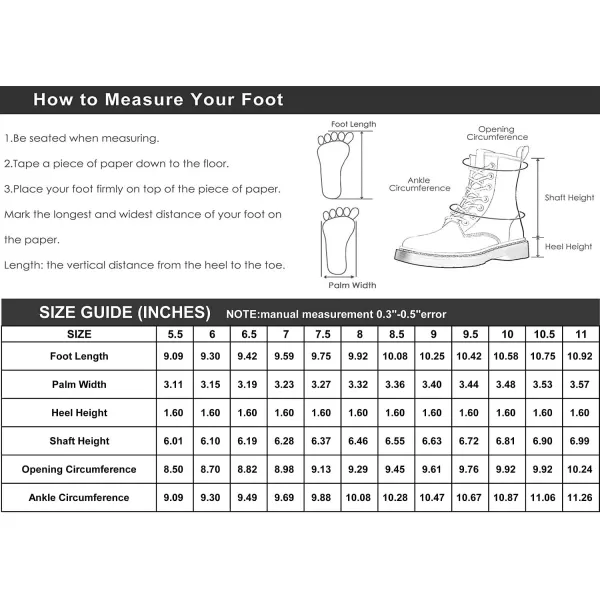 How to Measure Your Foot

1.Be seated when measuring.

2.Tape a piece of paper down to the floor.

3.Place your foot firmly on top of the piece of paper. Mark the longest and widest distance of your foot on the paper.

Length: the vertical distance from the heel to the toe.

Foot Length

Palm Width

Opening Circumference

Ankle Circumference

Shaft Height

Heel Height

SIZE GUIDE (INCHES) NOTE:manual measurement 0.3"-0.5"error

| SIZE | 5.5 | 6 | 6.5 | 7 | 7.5 | 8 | 8.5 | 9 | 9.5 | 10 | 10.5 | 11 |
|---|---|---|---|---|---|---|---|---|---|---|---|---|
| Foot Length | 9.09 | 9.30 | 9.42 | 9.59 | 9.75 | 9.92 | 10.08 | 10.25 | 10.42 | 10.58 | 10.75 | 10.92 |
| Palm Width | 3.11 | 3.15 | 3.19 | 3.23 | 3.27 | 3.32 | 3.36 | 3.40 | 3.44 | 3.48 | 3.53 | 3.57 |
| Heel Height | 1.60 | 1.60 | 1.60 | 1.60 | 1.60 | 1.60 | 1.60 | 1.60 | 1.60 | 1.60 | 1.60 | 1.60 |
| Shaft Height | 6.01 | 6.10 | 6.19 | 6.28 | 6.37 | 6.46 | 6.55 | 6.63 | 6.72 | 6.81 | 6.90 | 6.99 |
| Opening Circumference | 8.50 | 8.70 | 8.82 | 8.98 | 9.13 | 9.29 | 9.45 | 9.61 | 9.76 | 9.92 | 9.92 | 10.24 |
| Ankle Circumference | 9.09 | 9.30 | 9.49 | 9.69 | 9.88 | 10.08 | 10.28 | 10.47 | 10.67 | 10.87 | 11.06 | 11.26 |